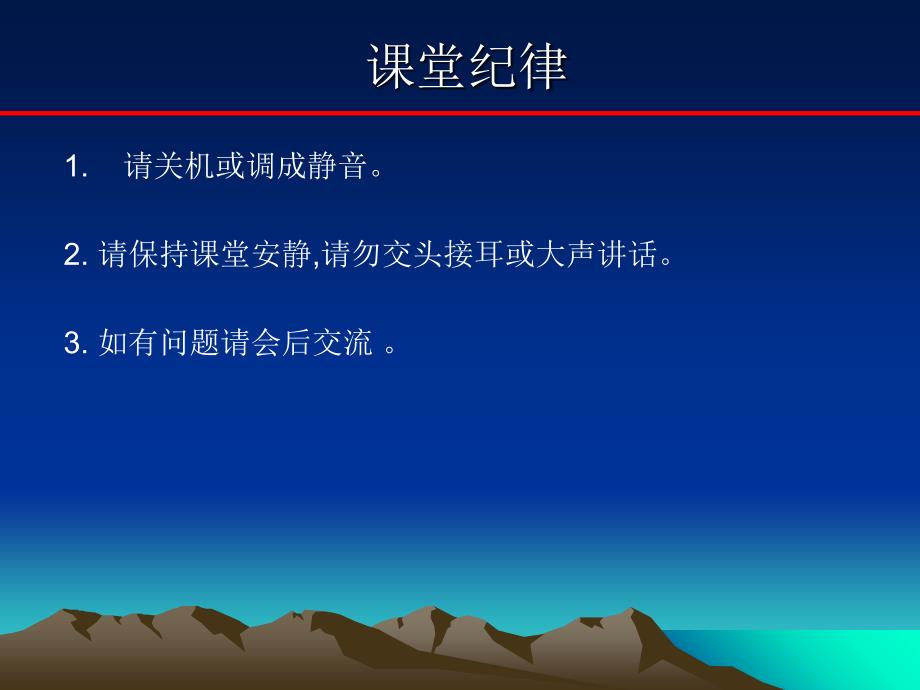 课堂纪律

1. 请关机或调成静音。

2. 请保持课堂安静,请勿交头接耳或大声讲话。

3. 如有问题请会后交流 。